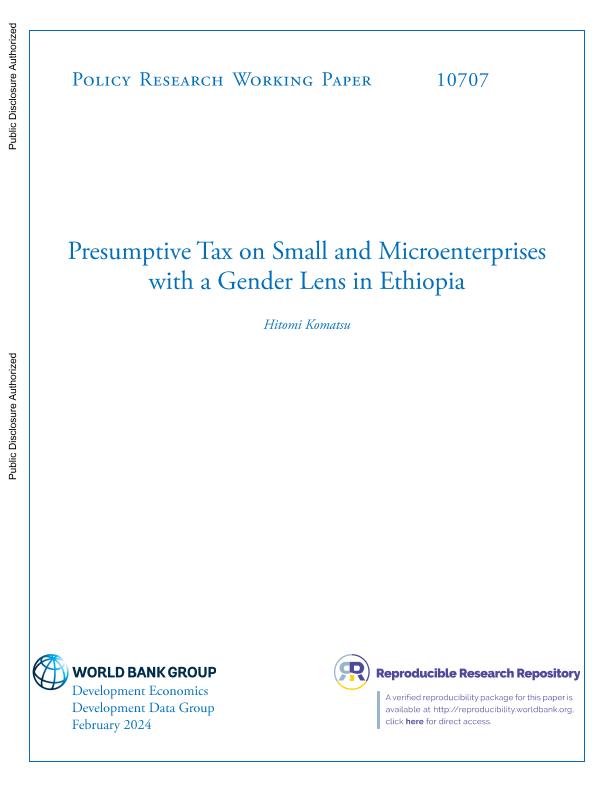 Public Disclosure Authorized

Public Disclosure Authorized

Policy Research Working Paper 10707

Presumptive Tax on Small and Microenterprises with a Gender Lens in Ethiopia

Hitomi Komatsu

WORLD BANK GROUP
Development Economics
Development Data Group
February 2024

Reproducible Research Repository

A verified reproducibility package for this paper is available at http://reproducibility.worldbank.org, click here for direct access.